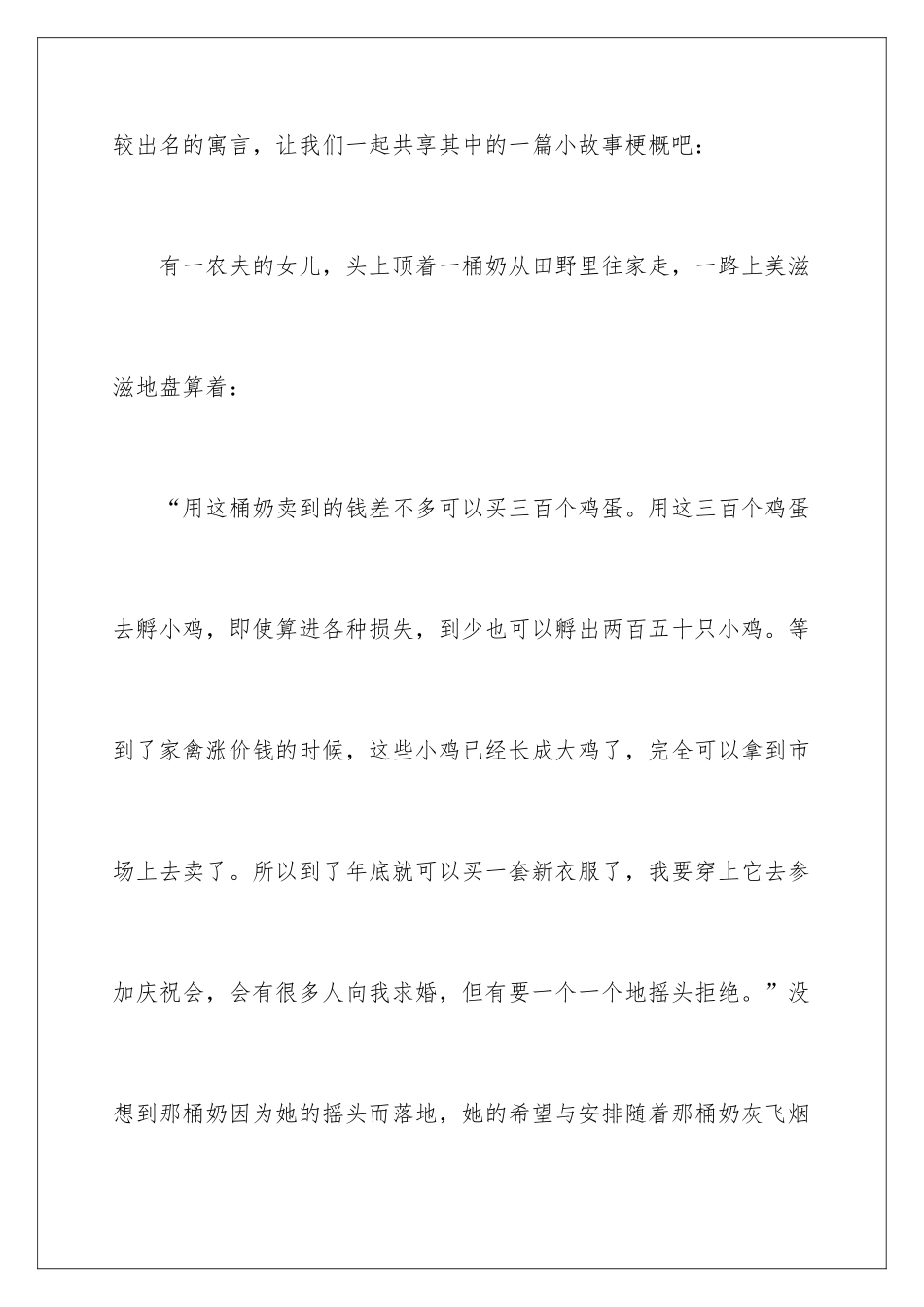 较出名的寓言，让我们一起共享其中的一篇小故事梗概吧：

有一农夫的女儿，头上顶着一桶奶从田野里往家走，一路上美滋滋地盘算着：

“用这桶奶卖到的钱差不多可以买三百个鸡蛋。用这三百个鸡蛋去孵小鸡，即使算进各种损失，到少也可以孵出两百五十只小鸡。等到了家禽涨价钱的时候，这些小鸡已经长成大鸡了，完全可以拿到市场上去卖了。所以到了年底就可以买一套新衣服了，我要穿上它去参加庆祝会，会有很多人向我求婚，但有要一个一个地摇头拒绝。”没想到那桶奶因为她的摇头而落地，她的希望与安排随着那桶奶灰飞烟